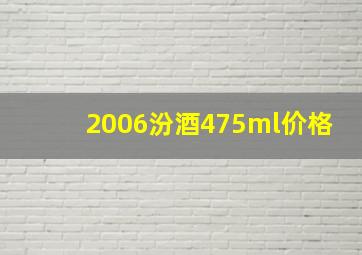 2006汾酒475ml价格